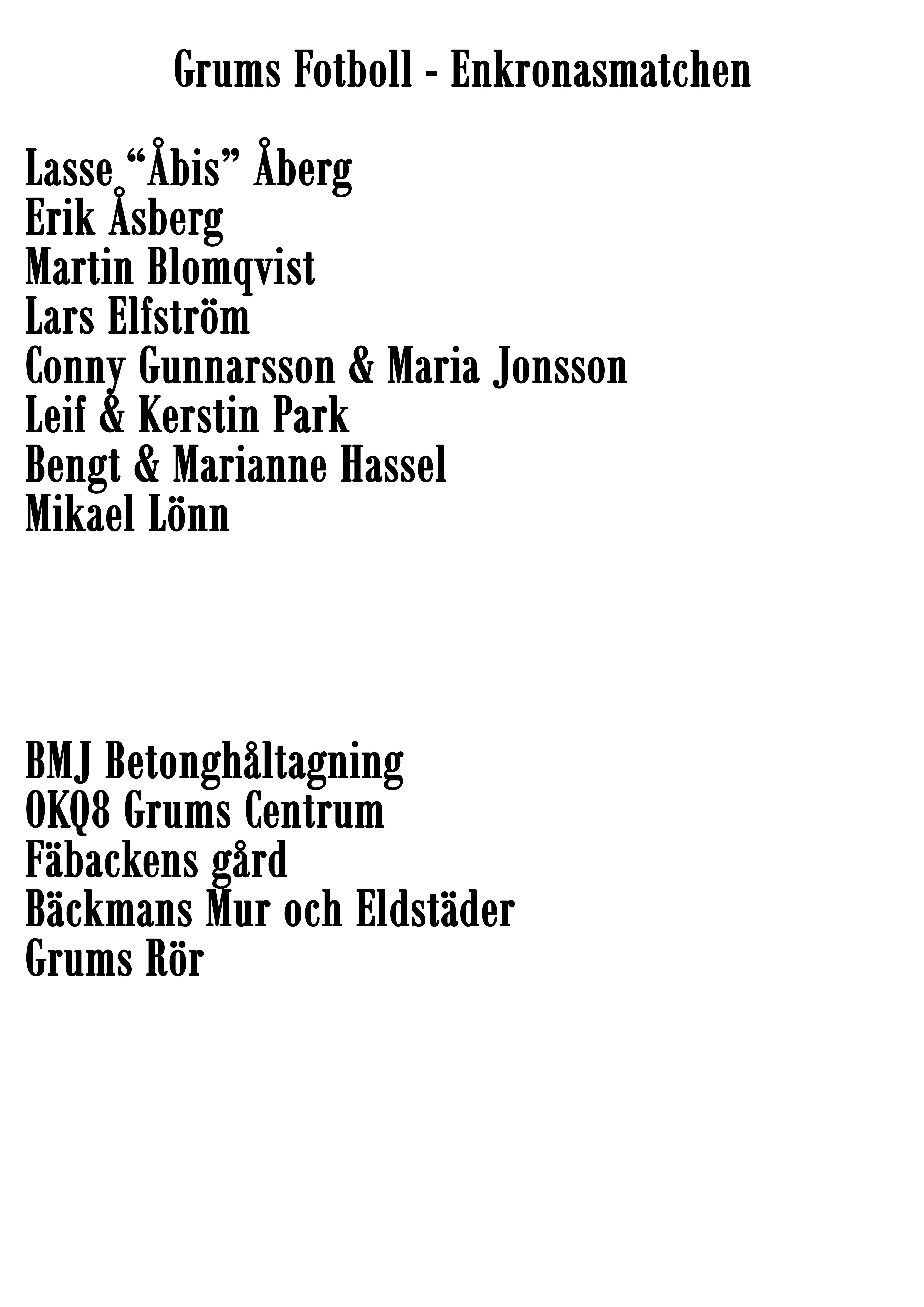 Grums Fotboll - Enkronasmatchen

Lasse “Åbis” Åberg
Erik Åsberg
Martin Blomqvist
Lars Elfström
Conny Gunnarsson & Maria Jonsson
Leif & Kerstin Park
Bengt & Marianne Hassel
Mikael Lönn

BMJ Betonghåltagning
OKQ8 Grums Centrum
Fäbackens gård
Bäckmans Mur och Eldstäder
Grums Rör